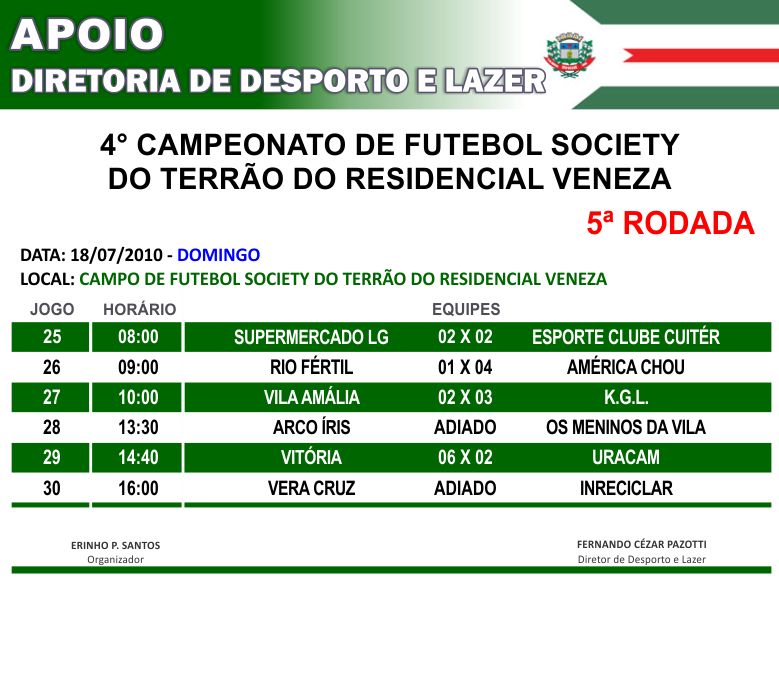 APOIO
DIRETORIA DE DESPORTO E LAZER

4° CAMPEONATO DE FUTEBOL SOCIETY
DO TERRÃO DO RESIDENCIAL VENEZA

5ª RODADA

DATA: 18/07/2010 - DOMINGO
LOCAL: CAMPO DE FUTEBOL SOCIETY DO TERRÃO DO RESIDENCIAL VENEZA

| JOGO | HORÁRIO | EQUIPES | | |
|---|---|---|---|---|
| 25 | 08:00 | SUPERMERCADO LG | 02 X 02 | ESPORTE CLUBE CUITÉR |
| 26 | 09:00 | RIO FÉRTIL | 01 X 04 | AMÉRICA CHOU |
| 27 | 10:00 | VILA AMÁLIA | 02 X 03 | K.G.L. |
| 28 | 13:30 | ARCO ÍRIS | ADIADO | OS MENINOS DA VILA |
| 29 | 14:40 | VITÓRIA | 06 X 02 | URACAM |
| 30 | 16:00 | VERA CRUZ | ADIADO | INRECICLAR |

ERINHO P. SANTOS
Organizador

FERNANDO CÉZAR PAZOTTI
Diretor de Desporto e Lazer